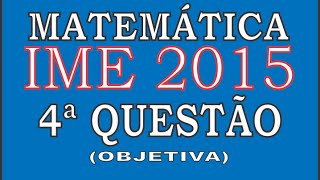 MATEMÁTICA
IME 2015
4ª QUESTÃO
(OBJETIVA)